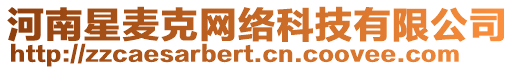 河南星麦克网络科技有限公司
http://zzcaesarbert.cn.coovee.com